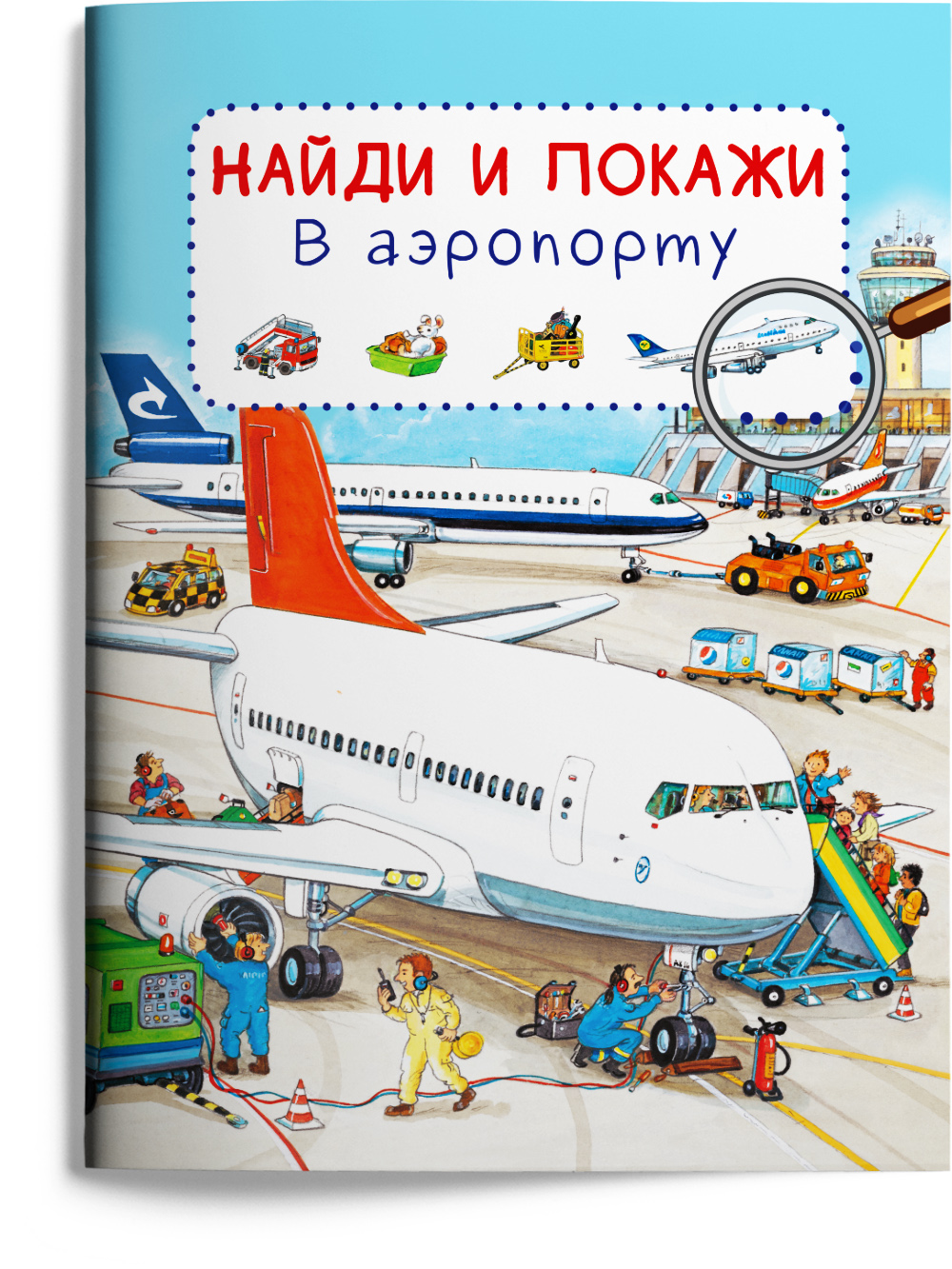 НАЙДИ И ПОКАЖИ
В аэропорту